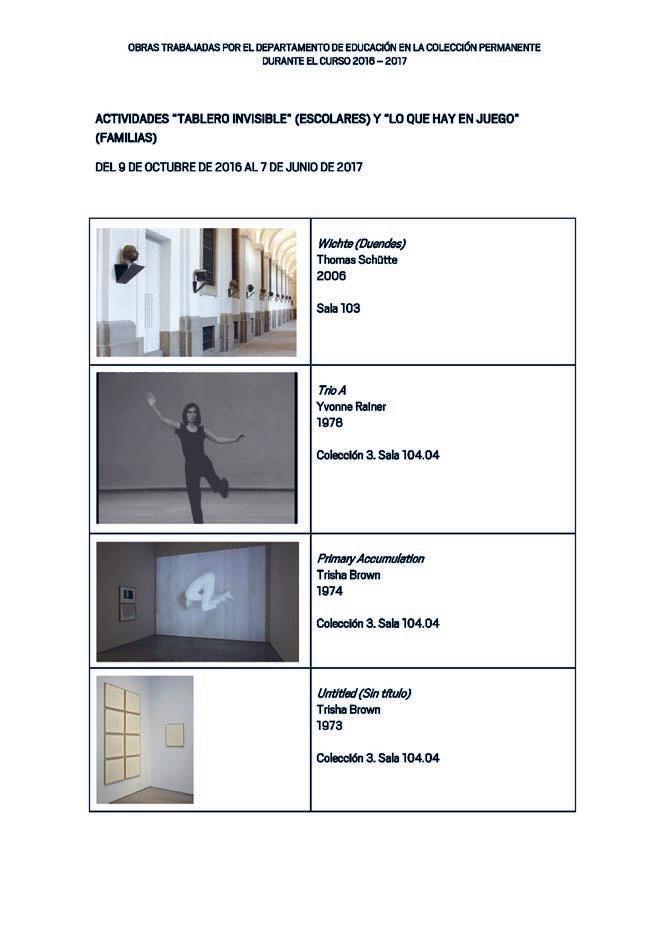 OBRAS TRABAJADAS POR EL DEPARTAMENTO DE EDUCACIÓN EN LA COLECCIÓN PERMANENTE
DURANTE EL CURSO 2016 – 2017

ACTIVIDADES "TABLERO INVISIBLE" (ESCOLARES) Y "LO QUE HAY EN JUEGO" (FAMILIAS)

DEL 9 DE OCTUBRE DE 2016 AL 7 DE JUNIO DE 2017

Wichte (Duendes)
Thomas Schütte
2006

Sala 103

Trio A
Yvonne Rainer
1978

Colección 3. Sala 104.04

Primary Accumulation
Trisha Brown
1974

Colección 3. Sala 104.04

Untitled (Sin título)
Trisha Brown
1973

Colección 3. Sala 104.04